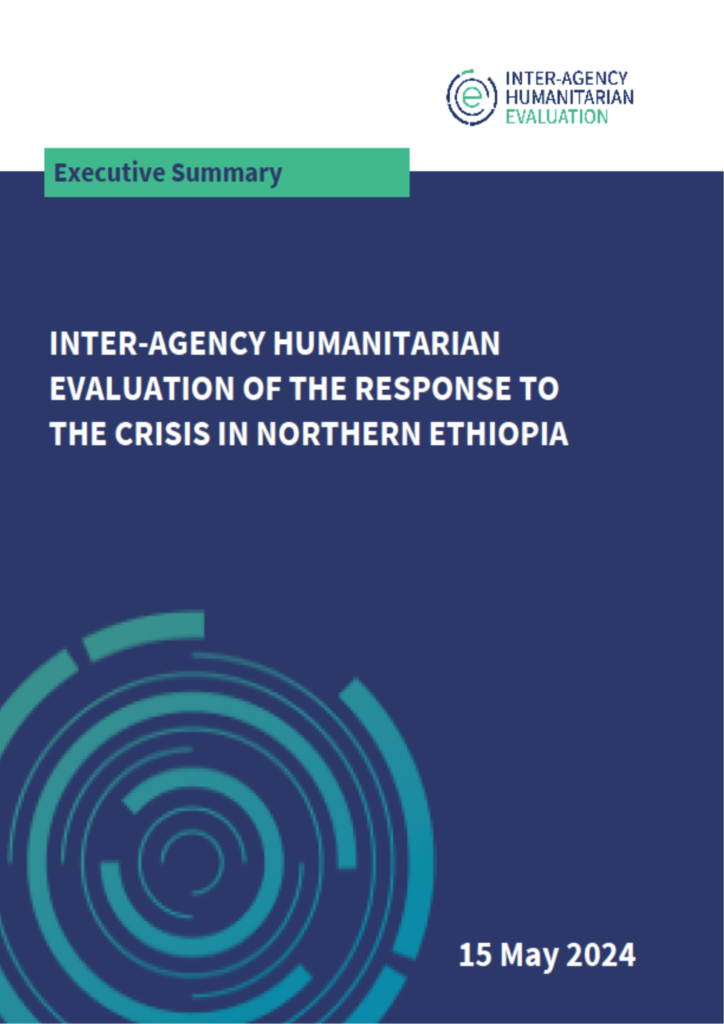 INTER-AGENCY
HUMANITARIAN
EVALUATION

Executive Summary

INTER-AGENCY HUMANITARIAN EVALUATION OF THE RESPONSE TO THE CRISIS IN NORTHERN ETHIOPIA

15 May 2024